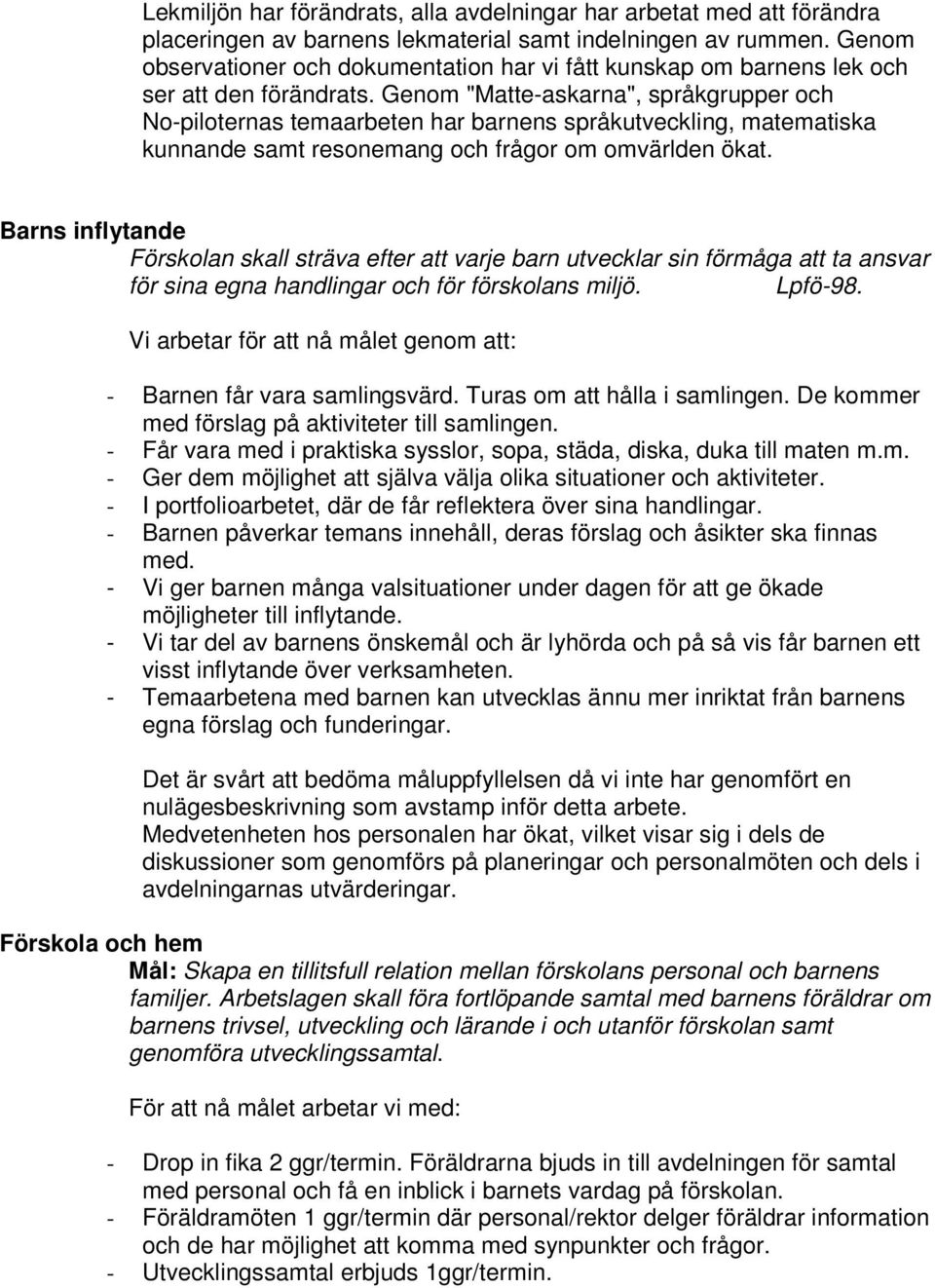 Lekmiljön har förändrats, alla avdelningar har arbetat med att förändra placeringen av barnens lekmaterial samt indelningen av rummen. Genom observationer och dokumentation har vi fått kunskap om barnens lek och ser att den förändrats. Genom "Matte-askarna", språkgrupper och No-piloternas temaarbeten har barnens språkutveckling, matematiska kunnande samt resonemang och frågor om omvärlden ökat.

Barns inflytande

Förskolan skall sträva efter att varje barn utvecklar sin förmåga att ta ansvar för sina egna handlingar och för förskolans miljö. Lpfö-98.

Vi arbetar för att nå målet genom att:

- Barnen får vara samlingsvärd. Turas om att hålla i samlingen. De kommer med förslag på aktiviteter till samlingen.
- Får vara med i praktiska sysslor, sopa, städa, diska, duka till maten m.m.
- Ger dem möjlighet att själva välja olika situationer och aktiviteter.
- I portfolioarbetet, där de får reflektera över sina handlingar.
- Barnen påverkar temans innehåll, deras förslag och åsikter ska finnas med.
- Vi ger barnen många valsituationer under dagen för att ge ökade möjligheter till inflytande.
- Vi tar del av barnens önskemål och är lyhörda och på så vis får barnen ett visst inflytande över verksamheten.
- Temaarbetena med barnen kan utvecklas ännu mer inriktat från barnens egna förslag och funderingar.

Det är svårt att bedöma måluppfyllelsen då vi inte har genomfört en nulägesbeskrivning som avstamp inför detta arbete.
Medvetenheten hos personalen har ökat, vilket visar sig i dels de diskussioner som genomförs på planeringar och personalmöten och dels i avdelningarnas utvärderingar.

Förskola och hem

Mål: Skapa en tillitsfull relation mellan förskolans personal och barnens familjer. Arbetslagen skall föra fortlöpande samtal med barnens föräldrar om barnens trivsel, utveckling och lärande i och utanför förskolan samt genomföra utvecklingssamtal.

För att nå målet arbetar vi med:

- Drop in fika 2 ggr/termin. Föräldrarna bjuds in till avdelningen för samtal med personal och få en inblick i barnets vardag på förskolan.
- Föräldramöten 1 ggr/termin där personal/rektor delger föräldrar information och de har möjlighet att komma med synpunkter och frågor.
- Utvecklingssamtal erbjuds 1ggr/termin.